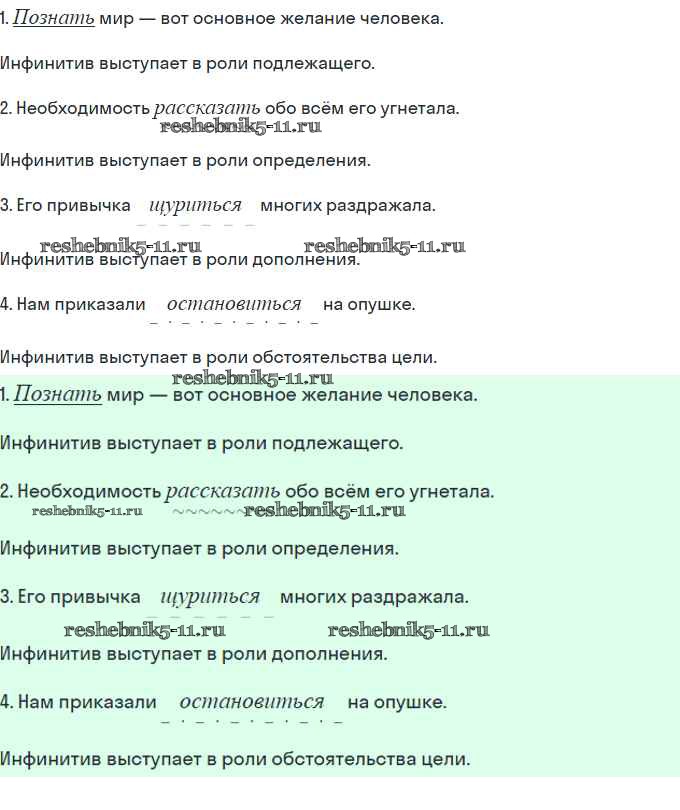 1. Познать мир — вот основное желание человека.

Инфинитив выступает в роли подлежащего.

2. Необходимость рассказать обо всём его угнетала.

reshebnik5-11.ru

Инфинитив выступает в роли определения.

3. Его привычка щуриться многих раздражала.

reshebnik5-11.ru reshebnik5-11.ru

Инфинитив выступает в роли дополнения.

4. Нам приказали остановиться на опушке.

Инфинитив выступает в роли обстоятельства цели.

reshebnik5-11.ru

1. Познать мир — вот основное желание человека.

Инфинитив выступает в роли подлежащего.

2. Необходимость рассказать обо всём его угнетала.

reshebnik5-11.ru reshebnik5-11.ru

Инфинитив выступает в роли определения.

3. Его привычка щуриться многих раздражала.

reshebnik5-11.ru reshebnik5-11.ru

Инфинитив выступает в роли дополнения.

4. Нам приказали остановиться на опушке.

Инфинитив выступает в роли обстоятельства цели.